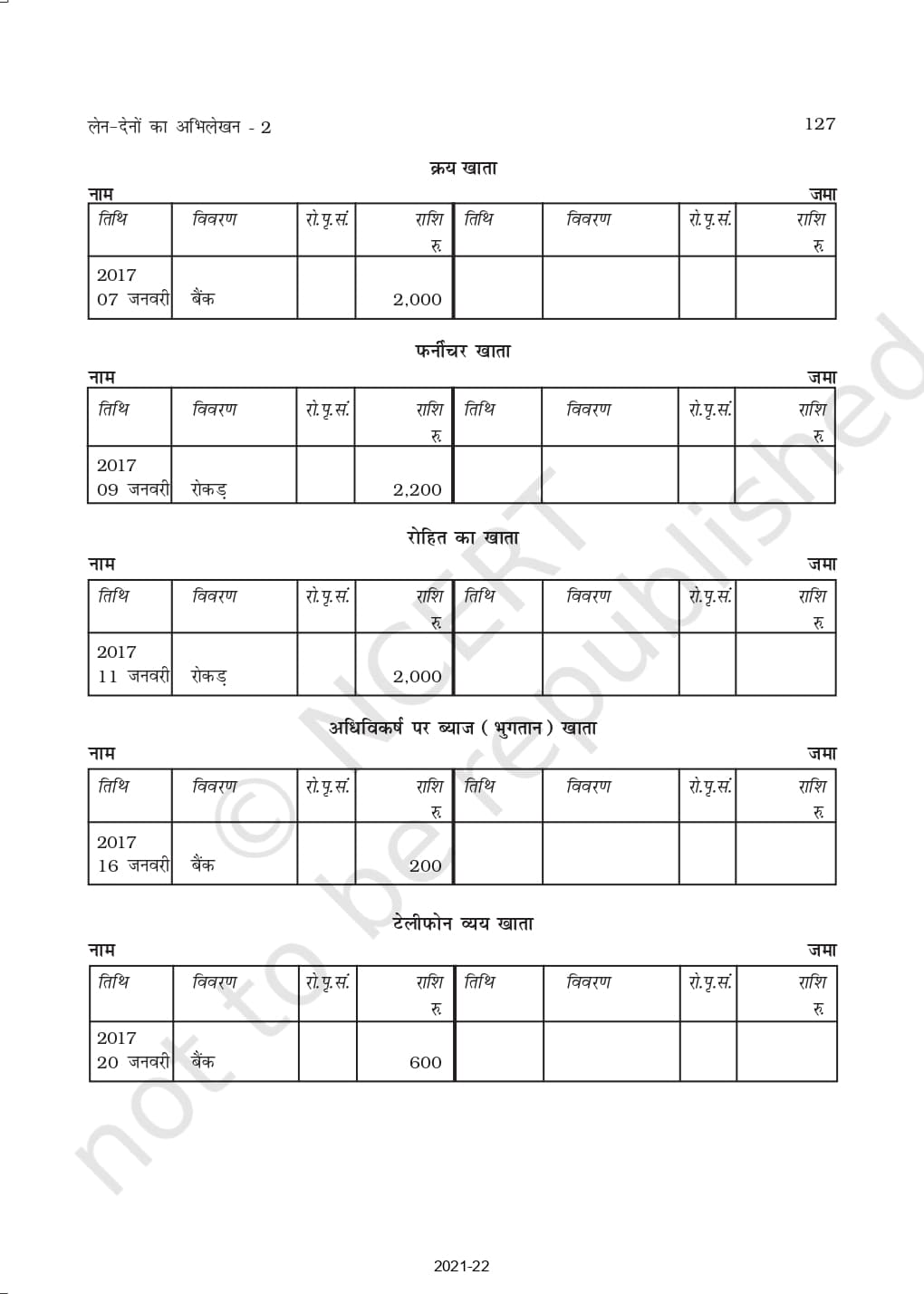 लेन-देनों का अभिलेखन - 2

127

क्रय खाता

नाम जमा

| तिथि | विवरण | रो.पृ.सं. | राशि रु. | तिथि | विवरण | रो.पृ.सं. | राशि रु. |
|---|---|---|---|---|---|---|---|
| 2017 07 जनवरी | बैंक | | 2,000 | | | | |

फर्नीचर खाता

नाम जमा

| तिथि | विवरण | रो.पृ.सं. | राशि रु. | तिथि | विवरण | रो.पृ.सं. | राशि रु. |
|---|---|---|---|---|---|---|---|
| 2017 09 जनवरी | रोकड़ | | 2,200 | | | | |

रोहित का खाता

नाम जमा

| तिथि | विवरण | रो.पृ.सं. | राशि रु. | तिथि | विवरण | रो.पृ.सं. | राशि रु. |
|---|---|---|---|---|---|---|---|
| 2017 11 जनवरी | रोकड़ | | 2,000 | | | | |

अधिविकर्ष पर ब्याज (भुगतान) खाता

नाम जमा

| तिथि | विवरण | रो.पृ.सं. | राशि रु. | तिथि | विवरण | रो.पृ.सं. | राशि रु. |
|---|---|---|---|---|---|---|---|
| 2017 16 जनवरी | बैंक | | 200 | | | | |

टेलीफोन व्यय खाता

नाम जमा

| तिथि | विवरण | रो.पृ.सं. | राशि रु. | तिथि | विवरण | रो.पृ.सं. | राशि रु. |
|---|---|---|---|---|---|---|---|
| 2017 20 जनवरी | बैंक | | 600 | | | | |

© NCERT not to be republished

2021-22